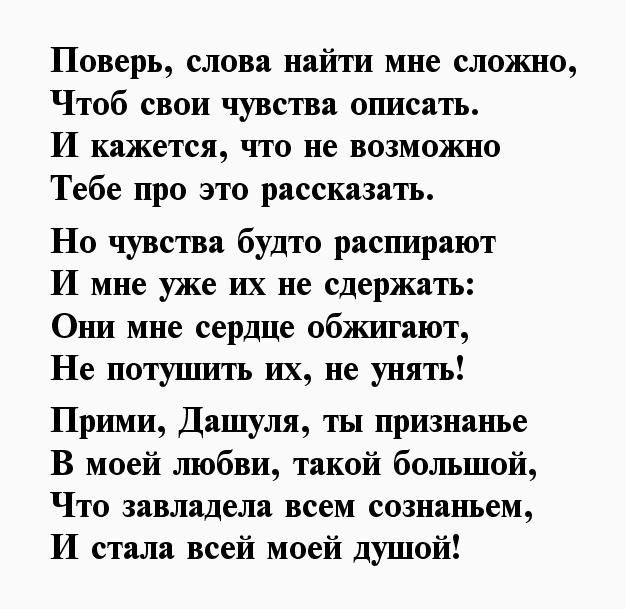 Поверь, слова найти мне сложно,
Чтоб свои чувства описать.
И кажется, что не возможно
Тебе про это рассказать.

Но чувства будто распирают
И мне уже их не сдержать:
Они мне сердце обжигают,
Не потушить их, не унять!

Прими, Дашуля, ты признанье
В моей любви, такой большой,
Что завладела всем сознаньем,
И стала всей моей душой!